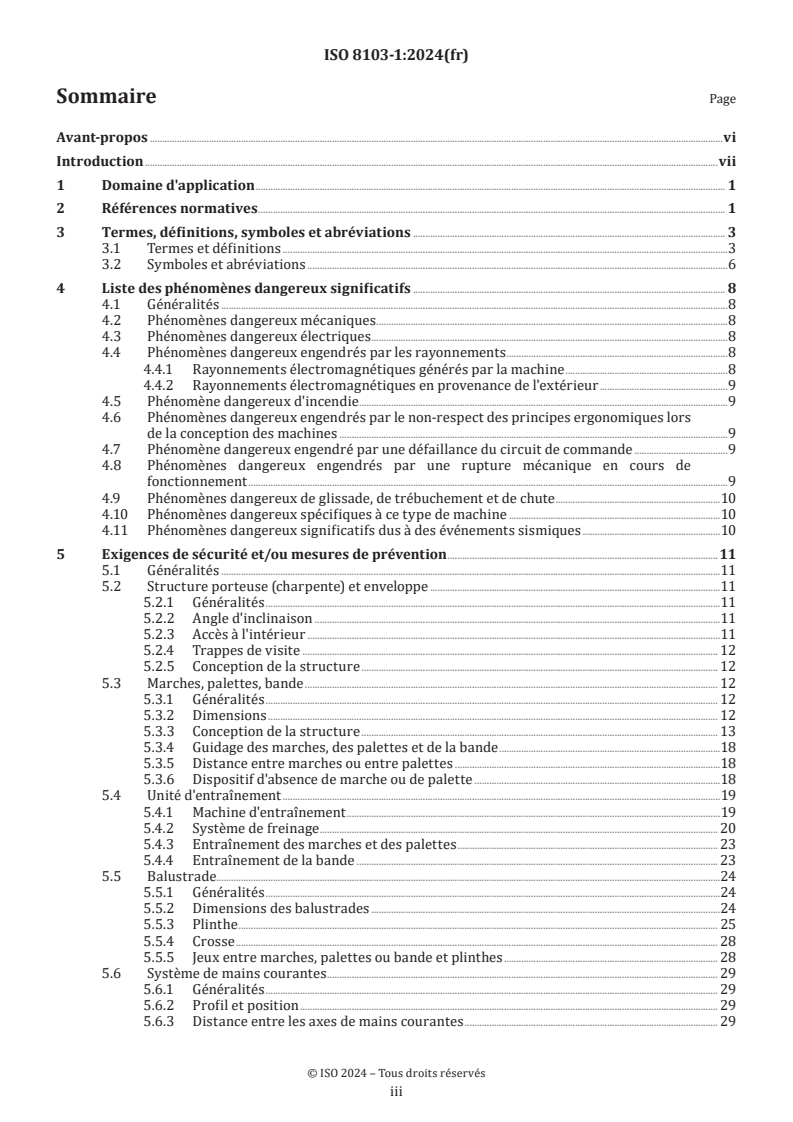 ISO 8103-1:2024(fr)

Sommaire

Page

Avant-propos vi
Introduction vii
1 Domaine d'application 1
2 Références normatives 1
3 Termes, définitions, symboles et abréviations 3
3.1 Termes et définitions 3
3.2 Symboles et abréviations 6
4 Liste des phénomènes dangereux significatifs 8
4.1 Généralités 8
4.2 Phénomènes dangereux mécaniques 8
4.3 Phénomènes dangereux électriques 8
4.4 Phénomènes dangereux engendrés par les rayonnements 8
4.4.1 Rayonnements électromagnétiques générés par la machine 8
4.4.2 Rayonnements électromagnétiques en provenance de l'extérieur 9
4.5 Phénomène dangereux d'incendie 9
4.6 Phénomènes dangereux engendrés par le non-respect des principes ergonomiques lors de la conception des machines 9
4.7 Phénomène dangereux engendré par une défaillance du circuit de commande 9
4.8 Phénomènes dangereux engendrés par une rupture mécanique en cours de fonctionnement 9
4.9 Phénomènes dangereux de glissade, de trébuchement et de chute 10
4.10 Phénomènes dangereux spécifiques à ce type de machine 10
4.11 Phénomènes dangereux significatifs dus à des événements sismiques 10
5 Exigences de sécurité et/ou mesures de prévention 11
5.1 Généralités 11
5.2 Structure porteuse (charpente) et enveloppe 11
5.2.1 Généralités 11
5.2.2 Angle d'inclinaison 11
5.2.3 Accès à l'intérieur 11
5.2.4 Trappes de visite 12
5.2.5 Conception de la structure 12
5.3 Marches, palettes, bande 12
5.3.1 Généralités 12
5.3.2 Dimensions 12
5.3.3 Conception de la structure 13
5.3.4 Guidage des marches, des palettes et de la bande 18
5.3.5 Distance entre marches ou entre palettes 18
5.3.6 Dispositif d'absence de marche ou de palette 18
5.4 Unité d'entraînement 19
5.4.1 Machine d'entraînement 19
5.4.2 Système de freinage 20
5.4.3 Entraînement des marches et des palettes 23
5.4.4 Entraînement de la bande 23
5.5 Balustrade 24
5.5.1 Généralités 24
5.5.2 Dimensions des balustrades 24
5.5.3 Plinthe 25
5.5.4 Crosse 28
5.5.5 Jeux entre marches, palettes ou bande et plinthes 28
5.6 Système de mains courantes 29
5.6.1 Généralités 29
5.6.2 Profil et position 29
5.6.3 Distance entre les axes de mains courantes 29

© ISO 2024 – Tous droits réservés
iii